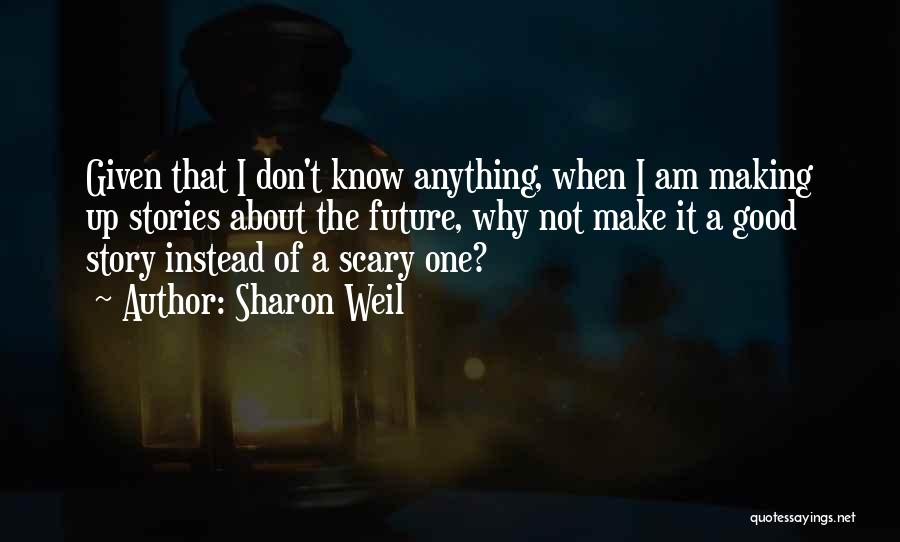 Given that I don't know anything, when I am making up stories about the future, why not make it a good story instead of a scary one?

~ Author: Sharon Weil

quotessayings.net